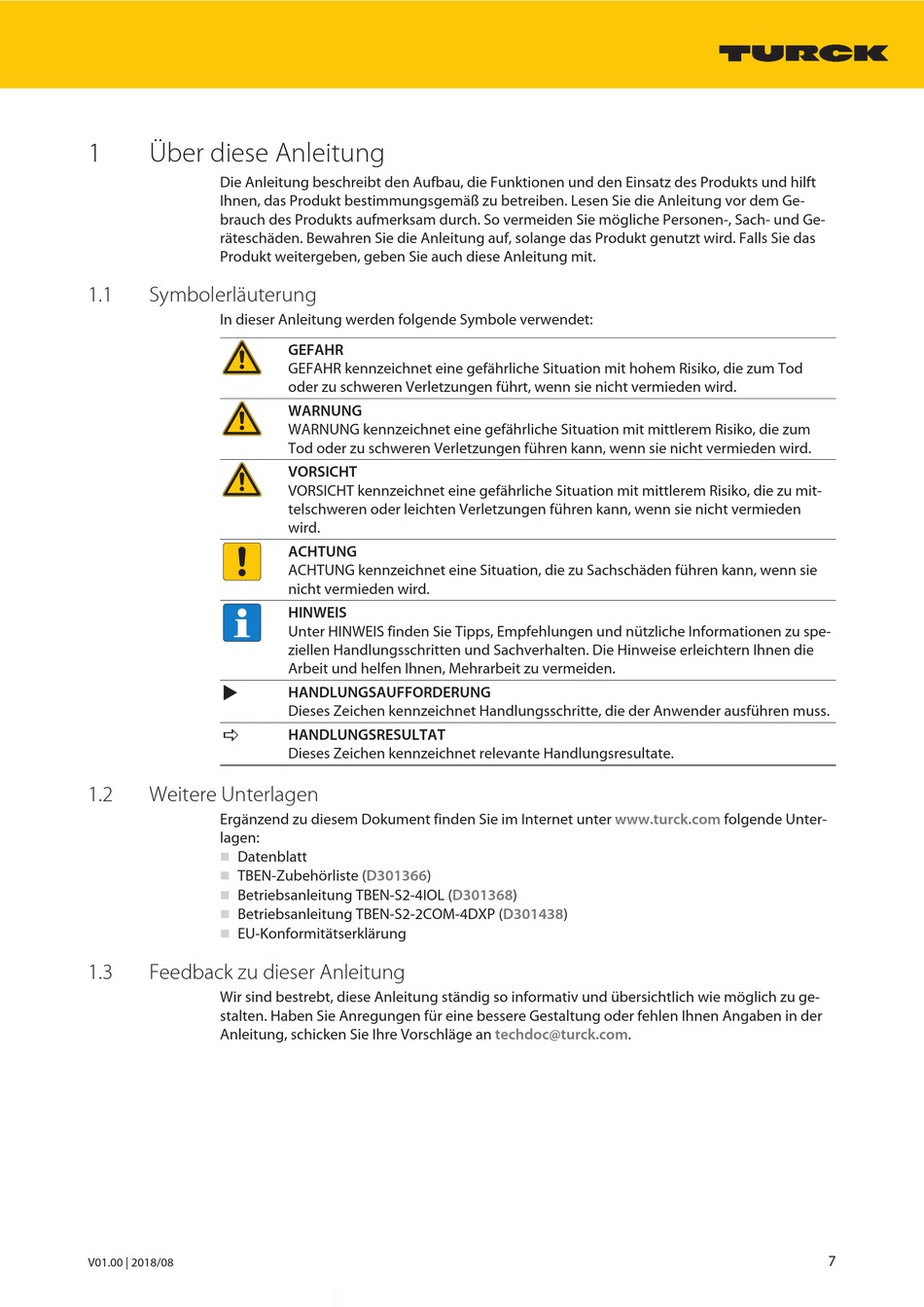 TURCK

1 Über diese Anleitung

Die Anleitung beschreibt den Aufbau, die Funktionen und den Einsatz des Produkts und hilft Ihnen, das Produkt bestimmungsgemäß zu betreiben. Lesen Sie die Anleitung vor dem Gebrauch des Produkts aufmerksam durch. So vermeiden Sie mögliche Personen-, Sach- und Geräteschäden. Bewahren Sie die Anleitung auf, solange das Produkt genutzt wird. Falls Sie das Produkt weitergeben, geben Sie auch diese Anleitung mit.

1.1 Symbolerläuterung

In dieser Anleitung werden folgende Symbole verwendet:

GEFAHR
GEFAHR kennzeichnet eine gefährliche Situation mit hohem Risiko, die zum Tod oder zu schweren Verletzungen führt, wenn sie nicht vermieden wird.

WARNUNG
WARNUNG kennzeichnet eine gefährliche Situation mit mittlerem Risiko, die zum Tod oder zu schweren Verletzungen führen kann, wenn sie nicht vermieden wird.

VORSICHT
VORSICHT kennzeichnet eine gefährliche Situation mit mittlerem Risiko, die zu mittelschweren oder leichten Verletzungen führen kann, wenn sie nicht vermieden wird.

ACHTUNG
ACHTUNG kennzeichnet eine Situation, die zu Sachschäden führen kann, wenn sie nicht vermieden wird.

HINWEIS
Unter HINWEIS finden Sie Tipps, Empfehlungen und nützliche Informationen zu speziellen Handlungsschritten und Sachverhalten. Die Hinweise erleichtern Ihnen die Arbeit und helfen Ihnen, Mehrarbeit zu vermeiden.

HANDLUNGSAUFFORDERUNG
Dieses Zeichen kennzeichnet Handlungsschritte, die der Anwender ausführen muss.

HANDLUNGSRESULTAT
Dieses Zeichen kennzeichnet relevante Handlungsresultate.

1.2 Weitere Unterlagen

Ergänzend zu diesem Dokument finden Sie im Internet unter www.turck.com folgende Unterlagen:
Datenblatt
TBEN-Zubehörliste (D301366)
Betriebsanleitung TBEN-S2-4IOL (D301368)
Betriebsanleitung TBEN-S2-2COM-4DXP (D301438)
EU-Konformitätserklärung

1.3 Feedback zu dieser Anleitung

Wir sind bestrebt, diese Anleitung ständig so informativ und übersichtlich wie möglich zu gestalten. Haben Sie Anregungen für eine bessere Gestaltung oder fehlen Ihnen Angaben in der Anleitung, schicken Sie Ihre Vorschläge an techdoc@turck.com.

V01.00 | 2018/08

7